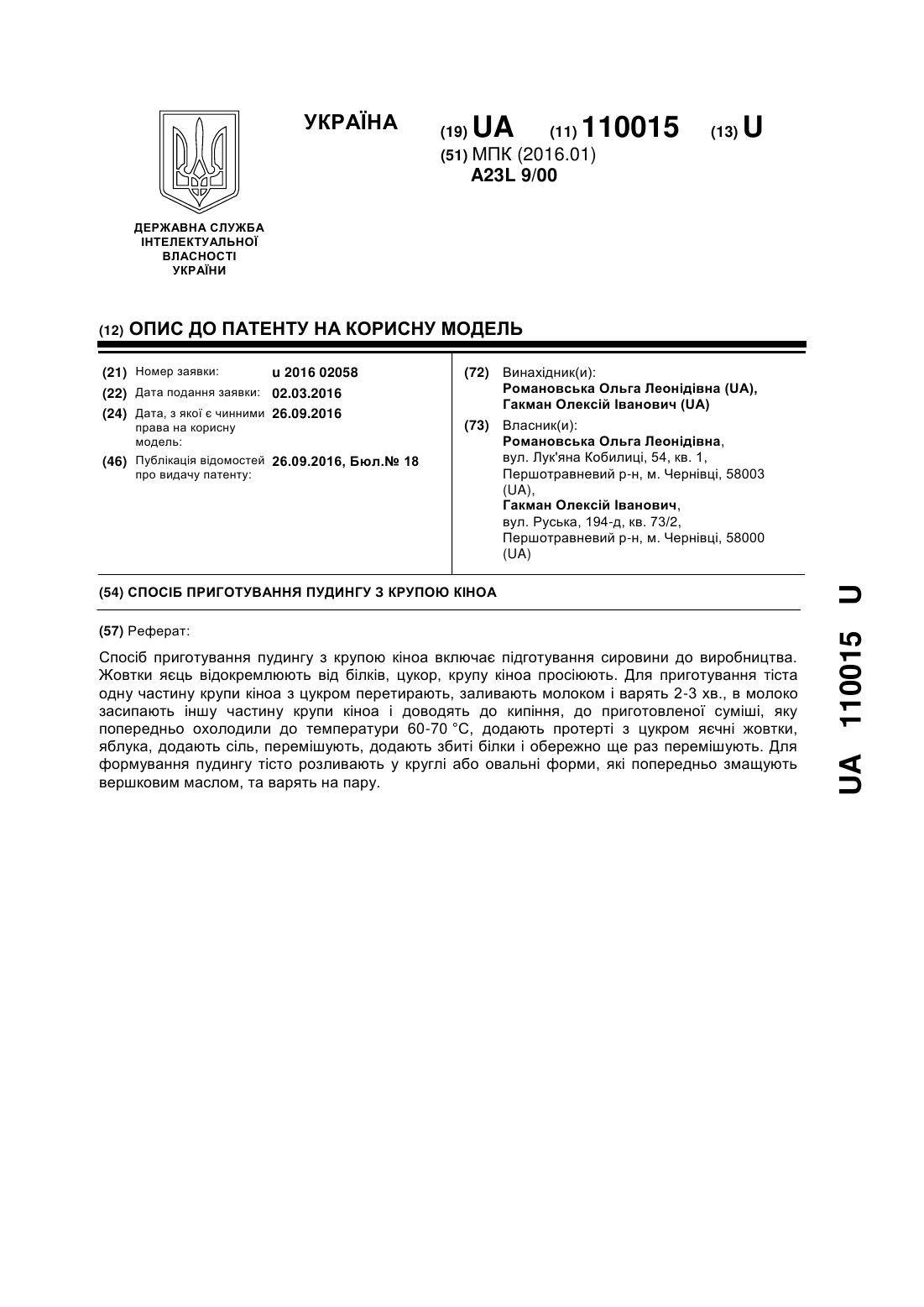 УКРАЇНА

(19) UA (11) 110015 (13) U

(51) МПК (2016.01)
A23L 9/00

ДЕРЖАВНА СЛУЖБА ІНТЕЛЕКТУАЛЬНОЇ ВЛАСНОСТІ УКРАЇНИ

(12) ОПИС ДО ПАТЕНТУ НА КОРИСНУ МОДЕЛЬ

(21) Номер заявки: u 2016 02058
(22) Дата подання заявки: 02.03.2016
(24) Дата, з якої є чинними права на корисну модель: 26.09.2016
(46) Публікація відомостей про видачу патенту: 26.09.2016, Бюл.№ 18

(72) Винахідник(и):
Романовська Ольга Леонідівна (UA),
Гакман Олексій Іванович (UA)

(73) Власник(и):
Романовська Ольга Леонідівна,
вул. Лук'яна Кобилиці, 54, кв. 1,
Першотравневий р-н, м. Чернівці, 58003 (UA),
Гакман Олексій Іванович,
вул. Руська, 194-д, кв. 73/2,
Першотравневий р-н, м. Чернівці, 58000 (UA)

(54) СПОСІБ ПРИГОТУВАННЯ ПУДИНГУ З КРУПОЮ КІНОА

(57) Реферат:

Спосіб приготування пудингу з крупою кіноа включає підготування сировини до виробництва. Жовтки яєць відокремлюють від білків, цукор, крупу кіноа просіюють. Для приготування тіста одну частину крупи кіноа з цукром перетирають, заливають молоком і варять 2-3 хв., в молоко засипають іншу частину крупи кіноа і доводять до кипіння, до приготовленої суміші, яку попередньо охолодили до температури 60-70 °С, додають протерті з цукром яєчні жовтки, яблука, додають сіль, перемішують, додають збиті білки і обережно ще раз перемішують. Для формування пудингу тісто розливають у круглі або овальні форми, які попередньо змащують вершковим маслом, та варять на пару.

UA 110015 U